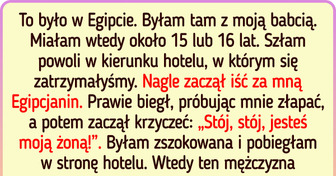 To było w Egipcie. Byłam tam z moją babcią. Miałam wtedy około 15 lub 16 lat. Szłam powoli w kierunku hotelu, w którym się zatrzymałyśmy. Nagle zaczął iść za mną Egipcjanin. Prawie biegł, próbując mnie złapać, a potem zaczął krzyczeć: „Stój, stój, jesteś moją żoną!”. Byłam zszokowana i pobiegłam w stronę hotelu. Wtedy ten mężczyzna